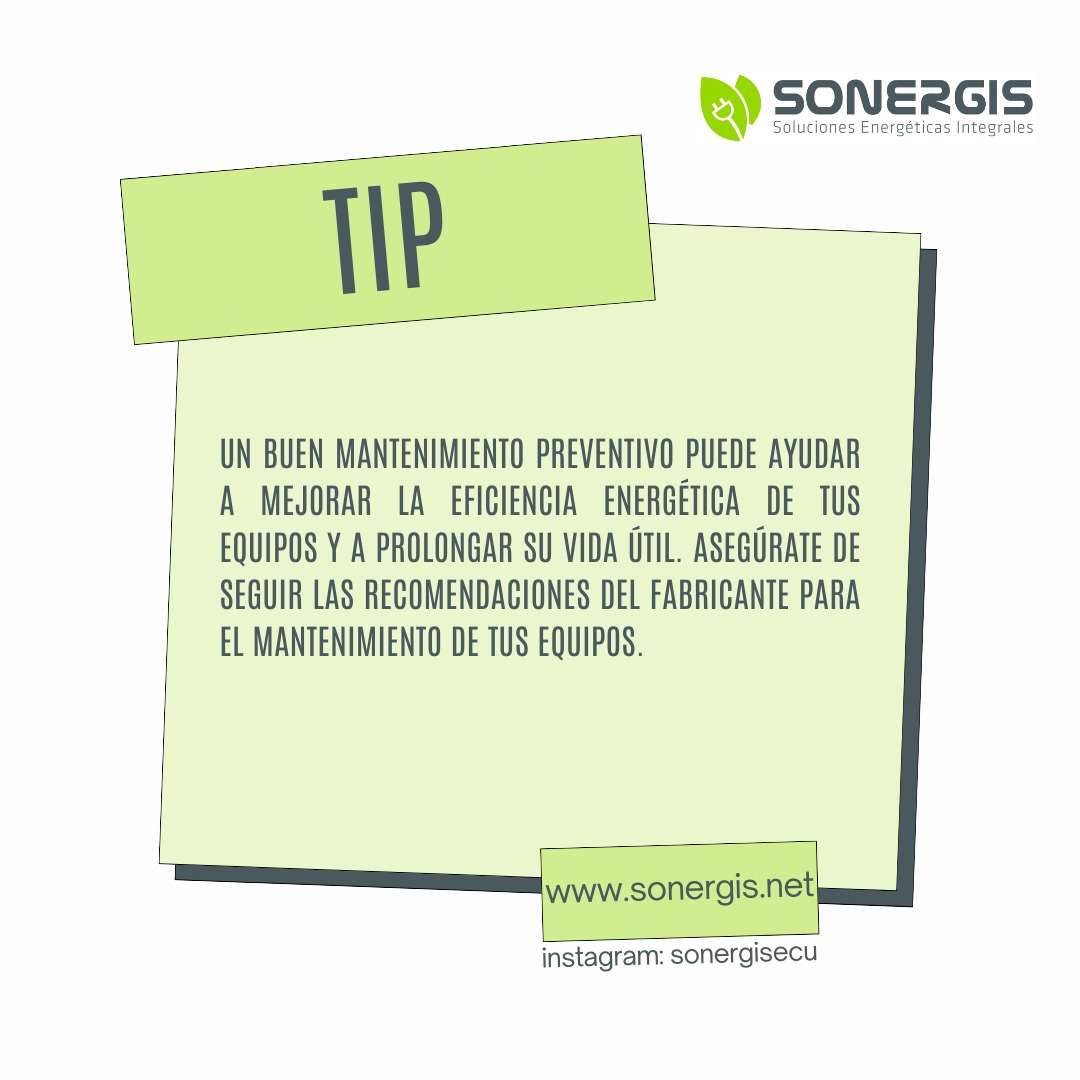 SONERGIS
Soluciones Energéticas Integrales

TIP

UN BUEN MANTENIMIENTO PREVENTIVO PUEDE AYUDAR A MEJORAR LA EFICIENCIA ENERGÉTICA DE TUS EQUIPOS Y A PROLONGAR SU VIDA ÚTIL. ASEGÚRATE DE SEGUIR LAS RECOMENDACIONES DEL FABRICANTE PARA EL MANTENIMIENTO DE TUS EQUIPOS.

www.sonergis.net
instagram: sonergisecu